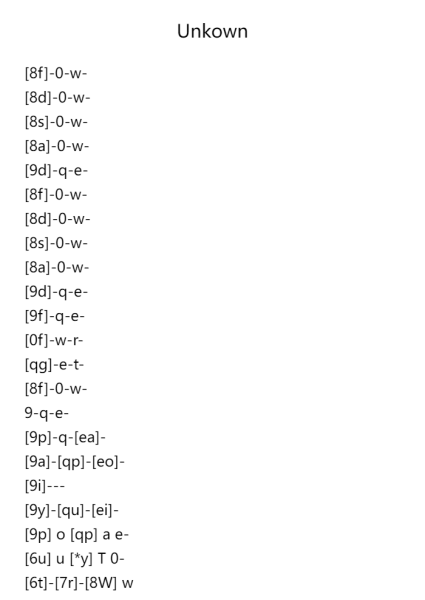 Unkown

[8f]-0-w-
[8d]-0-w-
[8s]-0-w-
[8a]-0-w-
[9d]-q-e-
[8f]-0-w-
[8d]-0-w-
[8s]-0-w-
[8a]-0-w-
[9d]-q-e-
[9f]-q-e-
[0f]-w-r-
[qg]-e-t-
[8f]-0-w-
9-q-e-
[9p]-q-[ea]-
[9a]-[qp]-[eo]-
[9i]---
[9y]-[qu]-[ei]-
[9p] o [qp] a e-
[6u] u [*y] T 0-
[6t]-[7r]-[8W] w